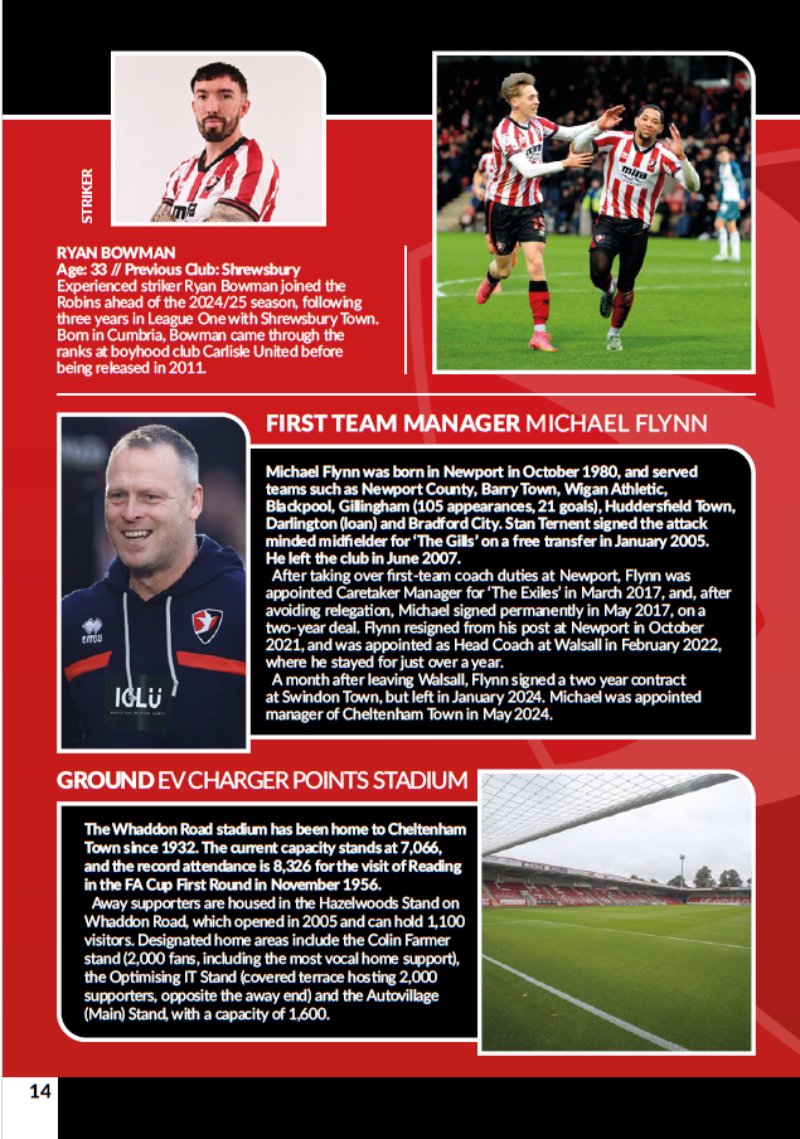 STRIKER

RYAN BOWMAN
Age: 33 // Previous Club: Shrewsbury
Experienced striker Ryan Bowman joined the Robins ahead of the 2024/25 season, following three years in League One with Shrewsbury Town. Born in Cumbria, Bowman came through the ranks at boyhood club Carlisle United before being released in 2011.

FIRST TEAM MANAGER MICHAEL FLYNN

Michael Flynn was born in Newport in October 1980, and served teams such as Newport County, Barry Town, Wigan Athletic, Blackpool, Gillingham (105 appearances, 21 goals), Huddersfield Town, Darlington (loan) and Bradford City. Stan Ternent signed the attack minded midfielder for 'The Gills' on a free transfer in January 2005. He left the club in June 2007.

After taking over first-team coach duties at Newport, Flynn was appointed Caretaker Manager for 'The Exiles' in March 2017, and, after avoiding relegation, Michael signed permanently in May 2017, on a two-year deal. Flynn resigned from his post at Newport in October 2021, and was appointed as Head Coach at Walsall in February 2022, where he stayed for just over a year.

A month after leaving Walsall, Flynn signed a two year contract at Swindon Town, but left in January 2024. Michael was appointed manager of Cheltenham Town in May 2024.

GROUND EV CHARGER POINTS STADIUM

The Whaddon Road stadium has been home to Cheltenham Town since 1932. The current capacity stands at 7,066, and the record attendance is 8,326 for the visit of Reading in the FA Cup First Round in November 1956.

Away supporters are housed in the Hazelwoods Stand on Whaddon Road, which opened in 2005 and can hold 1,100 visitors. Designated home areas include the Colin Farmer stand (2,000 fans, including the most vocal home support), the Optimising IT Stand (covered terrace hosting 2,000 supporters, opposite the away end) and the Autovillage (Main) Stand, with a capacity of 1,600.

14